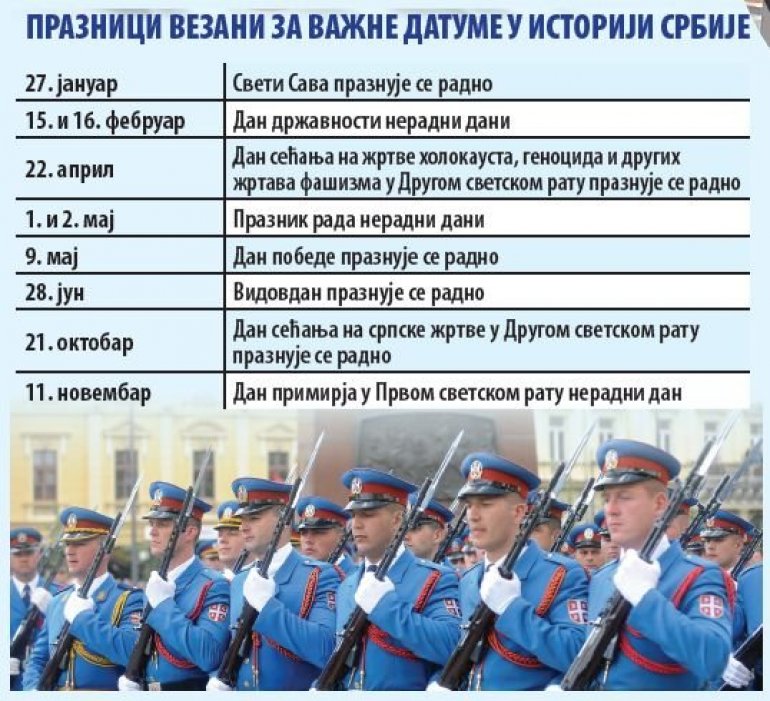 ПРАЗНИЦИ ВЕЗАНИ ЗА ВАЖНЕ ДАТУМЕ У ИСТОРИЈИ СРБИЈЕ

| | |
|---|---|
| 27. јануар | Свети Сава празнује се радно |
| 15. и 16. фебруар | Дан државности нерадни дани |
| 22. април | Дан сећања на жртве холокауста, геноцида и других жртава фашизма у Другом светском рату празнује се радно |
| 1. и 2. мај | Празник рада нерадни дани |
| 9. мај | Дан победе празнује се радно |
| 28. јун | Видовдан празнује се радно |
| 21. октобар | Дан сећања на српске жртве у Другом светском рату празнује се радно |
| 11. новембар | Дан примирја у Првом светском рату нерадни дан |